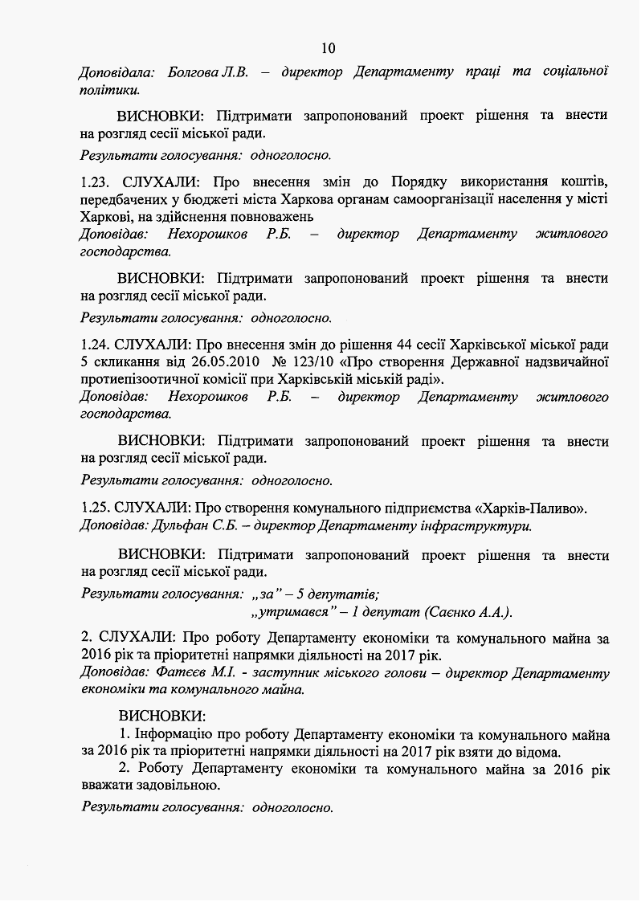 10

Доповідала: Болгова Л.В. – директор Департаменту праці та соціальної політики.

ВИСНОВКИ: Підтримати запропонований проект рішення та внести на розгляд сесії міської ради.

Результати голосування: одноголосно.

1.23. СЛУХАЛИ: Про внесення змін до Порядку використання коштів, передбачених у бюджеті міста Харкова органам самоорганізації населення у місті Харкові, на здійснення повноважень

Доповідав: Нехорошков Р.Б. – директор Департаменту житлового господарства.

ВИСНОВКИ: Підтримати запропонований проект рішення та внести на розгляд сесії міської ради.

Результати голосування: одноголосно.

1.24. СЛУХАЛИ: Про внесення змін до рішення 44 сесії Харківської міської ради 5 скликання від 26.05.2010 № 123/10 «Про створення Державної надзвичайної протиепізоотичної комісії при Харківській міській раді».

Доповідав: Нехорошков Р.Б. – директор Департаменту житлового господарства.

ВИСНОВКИ: Підтримати запропонований проект рішення та внести на розгляд сесії міської ради.

Результати голосування: одноголосно.

1.25. СЛУХАЛИ: Про створення комунального підприємства «Харків-Паливо».

Доповідав: Дульфан С.Б. – директор Департаменту інфраструктури.

ВИСНОВКИ: Підтримати запропонований проект рішення та внести на розгляд сесії міської ради.

Результати голосування: „за" – 5 депутатів;
„утримався" – 1 депутат (Саєнко А.А.).

2. СЛУХАЛИ: Про роботу Департаменту економіки та комунального майна за 2016 рік та пріоритетні напрямки діяльності на 2017 рік.

Доповідав: Фатєєв М.І. - заступник міського голови – директор Департаменту економіки та комунального майна.

ВИСНОВКИ:
1. Інформацію про роботу Департаменту економіки та комунального майна за 2016 рік та пріоритетні напрямки діяльності на 2017 рік взяти до відома.
2. Роботу Департаменту економіки та комунального майна за 2016 рік вважати задовільною.

Результати голосування: одноголосно.